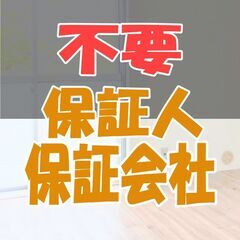 不要
保証人
保証会社